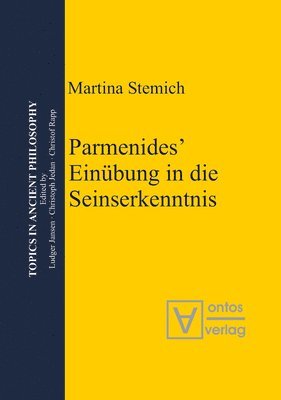 TOPICS IN ANCIENT PHILOSOPHY
Edited by
Ludger Jansen · Christoph Jedan · Christof Rapp

Martina Stemich

Parmenides' Einübung in die Seinserkenntnis

ontos
verlag